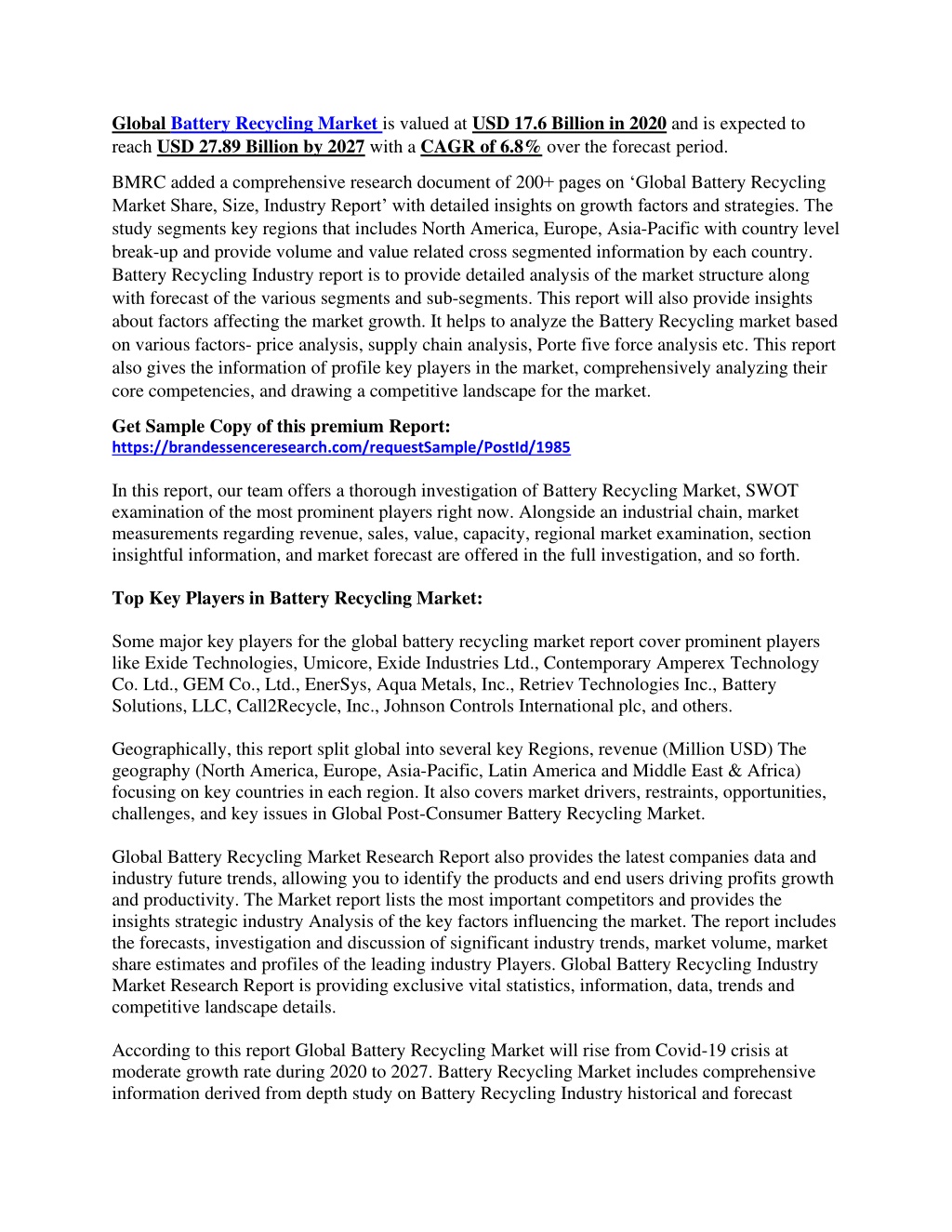 Global Battery Recycling Market is valued at USD 17.6 Billion in 2020 and is expected to reach USD 27.89 Billion by 2027 with a CAGR of 6.8% over the forecast period.

BMRC added a comprehensive research document of 200+ pages on ‘Global Battery Recycling Market Share, Size, Industry Report’ with detailed insights on growth factors and strategies. The study segments key regions that includes North America, Europe, Asia-Pacific with country level break-up and provide volume and value related cross segmented information by each country. Battery Recycling Industry report is to provide detailed analysis of the market structure along with forecast of the various segments and sub-segments. This report will also provide insights about factors affecting the market growth. It helps to analyze the Battery Recycling market based on various factors- price analysis, supply chain analysis, Porte five force analysis etc. This report also gives the information of profile key players in the market, comprehensively analyzing their core competencies, and drawing a competitive landscape for the market.

Get Sample Copy of this premium Report:
https://brandessenceresearch.com/requestSample/PostId/1985

In this report, our team offers a thorough investigation of Battery Recycling Market, SWOT examination of the most prominent players right now. Alongside an industrial chain, market measurements regarding revenue, sales, value, capacity, regional market examination, section insightful information, and market forecast are offered in the full investigation, and so forth.

Top Key Players in Battery Recycling Market:

Some major key players for the global battery recycling market report cover prominent players like Exide Technologies, Umicore, Exide Industries Ltd., Contemporary Amperex Technology Co. Ltd., GEM Co., Ltd., EnerSys, Aqua Metals, Inc., Retriev Technologies Inc., Battery Solutions, LLC, Call2Recycle, Inc., Johnson Controls International plc, and others.

Geographically, this report split global into several key Regions, revenue (Million USD) The geography (North America, Europe, Asia-Pacific, Latin America and Middle East & Africa) focusing on key countries in each region. It also covers market drivers, restraints, opportunities, challenges, and key issues in Global Post-Consumer Battery Recycling Market.

Global Battery Recycling Market Research Report also provides the latest companies data and industry future trends, allowing you to identify the products and end users driving profits growth and productivity. The Market report lists the most important competitors and provides the insights strategic industry Analysis of the key factors influencing the market. The report includes the forecasts, investigation and discussion of significant industry trends, market volume, market share estimates and profiles of the leading industry Players. Global Battery Recycling Industry Market Research Report is providing exclusive vital statistics, information, data, trends and competitive landscape details.

According to this report Global Battery Recycling Market will rise from Covid-19 crisis at moderate growth rate during 2020 to 2027. Battery Recycling Market includes comprehensive information derived from depth study on Battery Recycling Industry historical and forecast